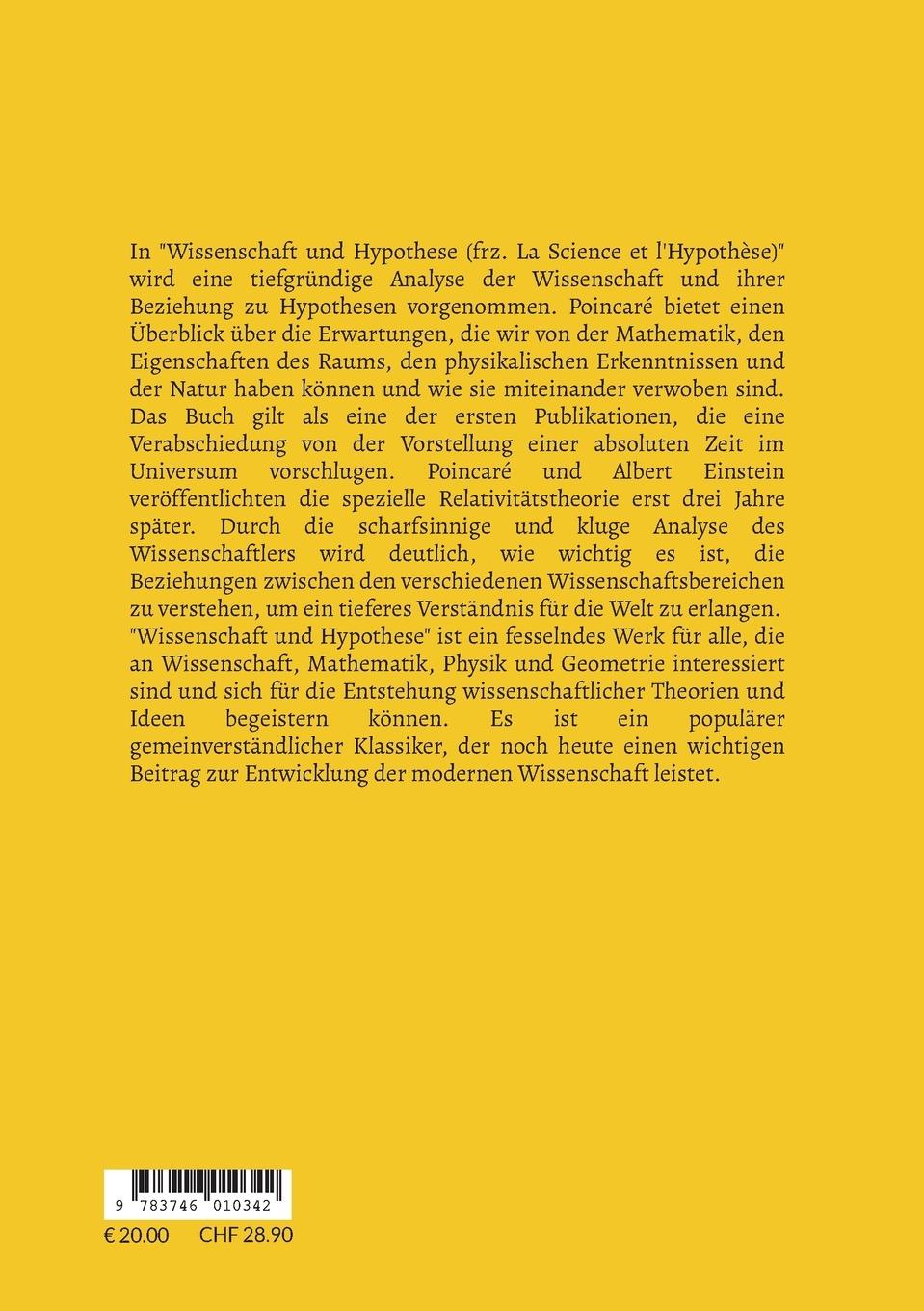 In "Wissenschaft und Hypothese (frz. La Science et l'Hypothèse)" wird eine tiefgründige Analyse der Wissenschaft und ihrer Beziehung zu Hypothesen vorgenommen. Poincaré bietet einen Überblick über die Erwartungen, die wir von der Mathematik, den Eigenschaften des Raums, den physikalischen Erkenntnissen und der Natur haben können und wie sie miteinander verwoben sind. Das Buch gilt als eine der ersten Publikationen, die eine Verabschiedung von der Vorstellung einer absoluten Zeit im Universum vorschlugen. Poincaré und Albert Einstein veröffentlichten die spezielle Relativitätstheorie erst drei Jahre später. Durch die scharfsinnige und kluge Analyse des Wissenschaftlers wird deutlich, wie wichtig es ist, die Beziehungen zwischen den verschiedenen Wissenschaftsbereichen zu verstehen, um ein tieferes Verständnis für die Welt zu erlangen. "Wissenschaft und Hypothese" ist ein fesselndes Werk für alle, die an Wissenschaft, Mathematik, Physik und Geometrie interessiert sind und sich für die Entstehung wissenschaftlicher Theorien und Ideen begeistern können. Es ist ein populärer gemeinverständlicher Klassiker, der noch heute einen wichtigen Beitrag zur Entwicklung der modernen Wissenschaft leistet.

9 783746 010342

€ 20.00 CHF 28.90